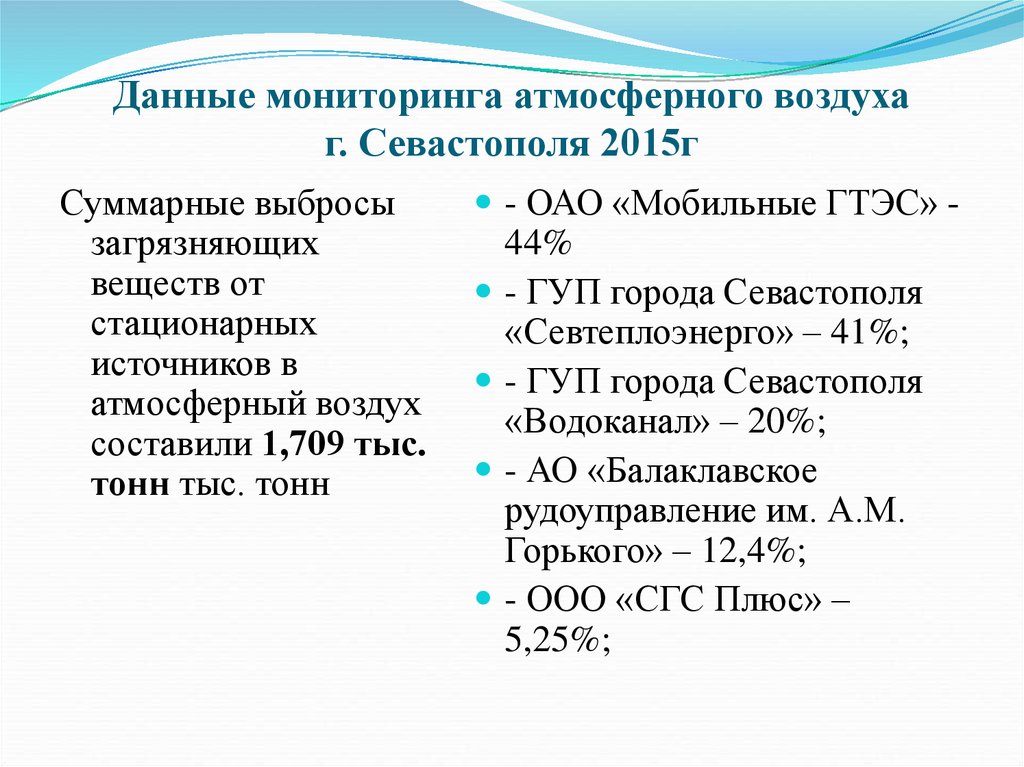 Данные мониторинга атмосферного воздуха г. Севастополя 2015г

Суммарные выбросы загрязняющих веществ от стационарных источников в атмосферный воздух составили 1,709 тыс. тонн тыс. тонн

- ОАО «Мобильные ГТЭС» - 44%
- ГУП города Севастополя «Севтеплоэнерго» – 41%;
- ГУП города Севастополя «Водоканал» – 20%;
- АО «Балаклавское рудоуправление им. А.М. Горького» – 12,4%;
- ООО «СГС Плюс» – 5,25%;